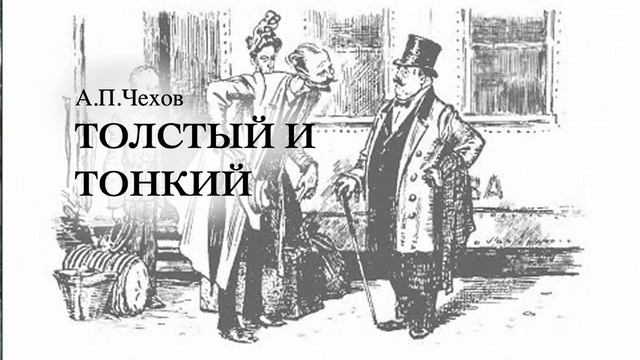 А.П.Чехов
ТОЛСТЫЙ И ТОНКИЙ